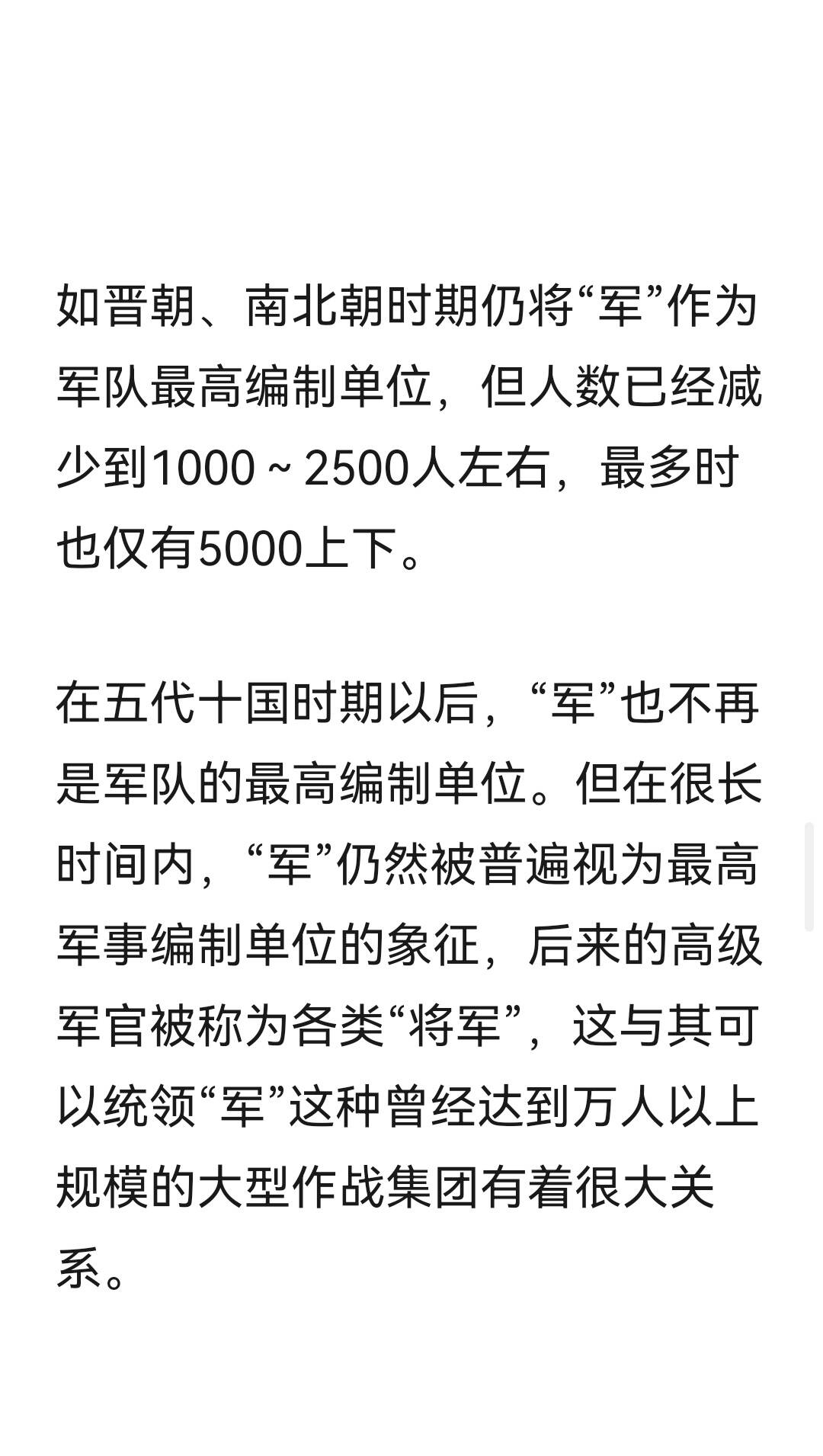 如晋朝、南北朝时期仍将“军”作为军队最高编制单位，但人数已经减少到1000～2500人左右，最多时也仅有5000上下。

在五代十国时期以后，“军”也不再是军队的最高编制单位。但在很长时间内，“军”仍然被普遍视为最高军事编制单位的象征，后来的高级军官被称为各类“将军”，这与其可以统领“军”这种曾经达到万人以上规模的大型作战集团有着很大关系。